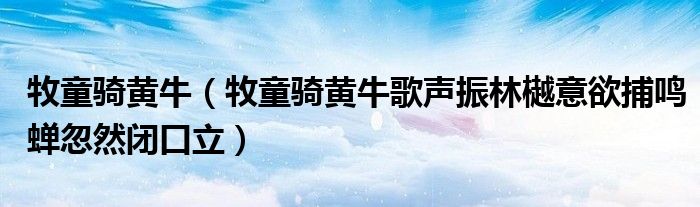 牧童骑黄牛（牧童骑黄牛歌声振林樾意欲捕鸣蝉忽然闭口立）